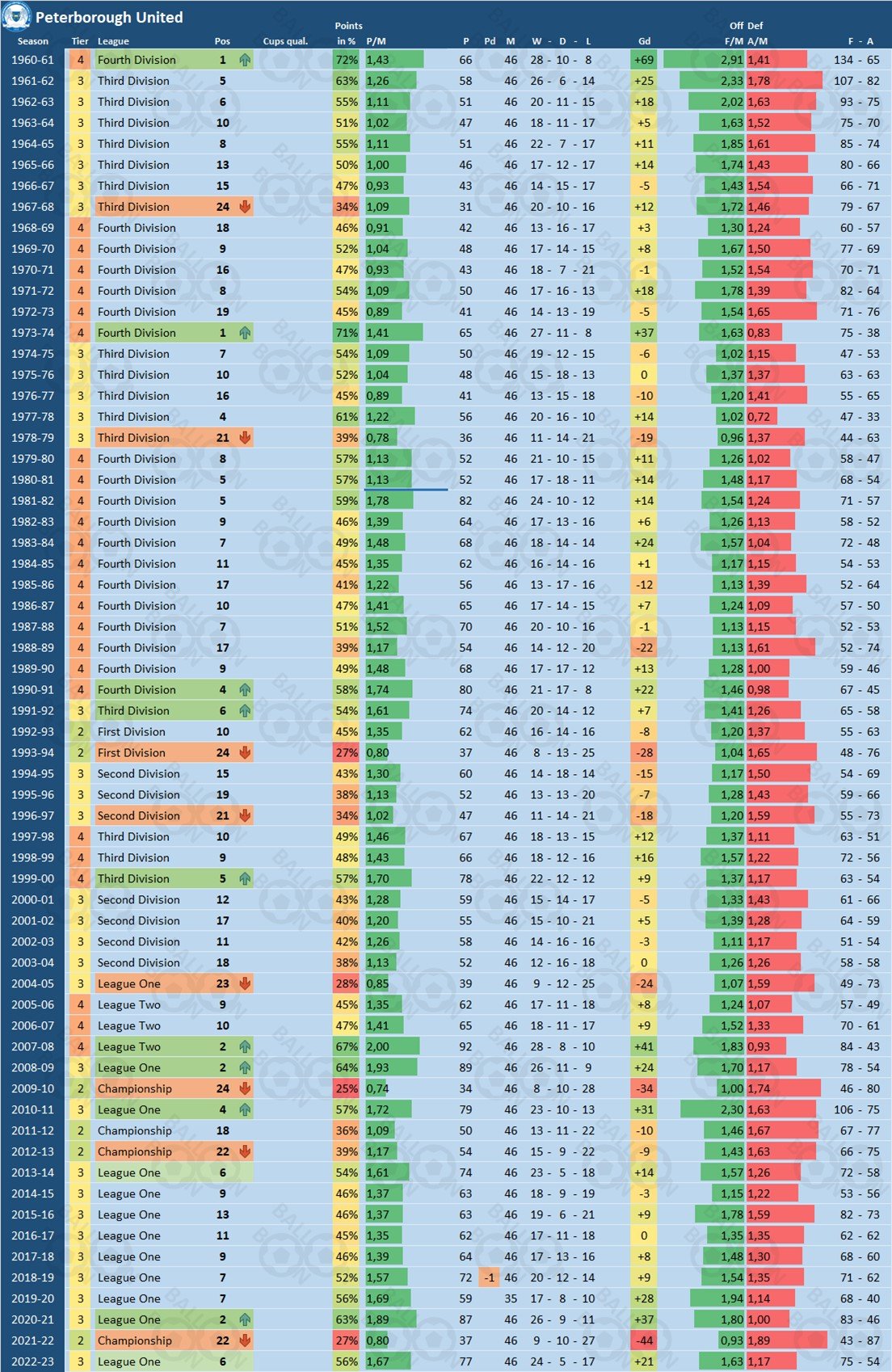 Peterborough United

| Season | Tier | League | Pos | Cups qual. | Points in % | P/M | P | Pd | M | W - D - L | Gd | Off F/M | Def A/M | F - A |
|---|---|---|---|---|---|---|---|---|---|---|---|---|---|---|
| 1960-61 | 4 | Fourth Division | 1 | | 72% | 1,43 | 66 | | 46 | 28 - 10 - 8 | +69 | 2,91 | 1,41 | 134 - 65 |
| 1961-62 | 3 | Third Division | 5 | | 63% | 1,26 | 58 | | 46 | 26 - 6 - 14 | +25 | 2,33 | 1,78 | 107 - 82 |
| 1962-63 | 3 | Third Division | 6 | | 55% | 1,11 | 51 | | 46 | 20 - 11 - 15 | +18 | 2,02 | 1,63 | 93 - 75 |
| 1963-64 | 3 | Third Division | 10 | | 51% | 1,02 | 47 | | 46 | 18 - 11 - 17 | +5 | 1,63 | 1,52 | 75 - 70 |
| 1964-65 | 3 | Third Division | 8 | | 55% | 1,11 | 51 | | 46 | 22 - 7 - 17 | +11 | 1,85 | 1,61 | 85 - 74 |
| 1965-66 | 3 | Third Division | 13 | | 50% | 1,00 | 46 | | 46 | 17 - 12 - 17 | +14 | 1,74 | 1,43 | 80 - 66 |
| 1966-67 | 3 | Third Division | 15 | | 47% | 0,93 | 43 | | 46 | 14 - 15 - 17 | -5 | 1,43 | 1,54 | 66 - 71 |
| 1967-68 | 3 | Third Division | 24 | | 34% | 1,09 | 31 | | 46 | 20 - 10 - 16 | +12 | 1,72 | 1,46 | 79 - 67 |
| 1968-69 | 4 | Fourth Division | 18 | | 46% | 0,91 | 42 | | 46 | 13 - 16 - 17 | +3 | 1,30 | 1,24 | 60 - 57 |
| 1969-70 | 4 | Fourth Division | 9 | | 52% | 1,04 | 48 | | 46 | 17 - 14 - 15 | +8 | 1,67 | 1,50 | 77 - 69 |
| 1970-71 | 4 | Fourth Division | 16 | | 47% | 0,93 | 43 | | 46 | 18 - 7 - 21 | -1 | 1,52 | 1,54 | 70 - 71 |
| 1971-72 | 4 | Fourth Division | 8 | | 54% | 1,09 | 50 | | 46 | 17 - 16 - 13 | +18 | 1,78 | 1,39 | 82 - 64 |
| 1972-73 | 4 | Fourth Division | 19 | | 45% | 0,89 | 41 | | 46 | 14 - 13 - 19 | -5 | 1,54 | 1,65 | 71 - 76 |
| 1973-74 | 4 | Fourth Division | 1 | | 71% | 1,41 | 65 | | 46 | 27 - 11 - 8 | +37 | 1,63 | 0,83 | 75 - 38 |
| 1974-75 | 3 | Third Division | 7 | | 54% | 1,09 | 50 | | 46 | 19 - 12 - 15 | -6 | 1,02 | 1,15 | 47 - 53 |
| 1975-76 | 3 | Third Division | 10 | | 52% | 1,04 | 48 | | 46 | 15 - 18 - 13 | 0 | 1,37 | 1,37 | 63 - 63 |
| 1976-77 | 3 | Third Division | 16 | | 45% | 0,89 | 41 | | 46 | 13 - 15 - 18 | -10 | 1,20 | 1,41 | 55 - 65 |
| 1977-78 | 3 | Third Division | 4 | | 61% | 1,22 | 56 | | 46 | 20 - 16 - 10 | +14 | 1,02 | 0,72 | 47 - 33 |
| 1978-79 | 3 | Third Division | 21 | | 39% | 0,78 | 36 | | 46 | 11 - 14 - 21 | -19 | 0,96 | 1,37 | 44 - 63 |
| 1979-80 | 4 | Fourth Division | 8 | | 57% | 1,13 | 52 | | 46 | 21 - 10 - 15 | +11 | 1,26 | 1,02 | 58 - 47 |
| 1980-81 | 4 | Fourth Division | 5 | | 57% | 1,13 | 52 | | 46 | 17 - 18 - 11 | +14 | 1,48 | 1,17 | 68 - 54 |
| 1981-82 | 4 | Fourth Division | 5 | | 59% | 1,78 | 82 | | 46 | 24 - 10 - 12 | +14 | 1,54 | 1,24 | 71 - 57 |
| 1982-83 | 4 | Fourth Division | 9 | | 46% | 1,39 | 64 | | 46 | 17 - 13 - 16 | +6 | 1,26 | 1,13 | 58 - 52 |
| 1983-84 | 4 | Fourth Division | 7 | | 49% | 1,48 | 68 | | 46 | 18 - 14 - 14 | +24 | 1,57 | 1,04 | 72 - 48 |
| 1984-85 | 4 | Fourth Division | 11 | | 45% | 1,35 | 62 | | 46 | 16 - 14 - 16 | +1 | 1,17 | 1,15 | 54 - 53 |
| 1985-86 | 4 | Fourth Division | 17 | | 41% | 1,22 | 56 | | 46 | 13 - 17 - 16 | -12 | 1,13 | 1,39 | 52 - 64 |
| 1986-87 | 4 | Fourth Division | 10 | | 47% | 1,41 | 65 | | 46 | 17 - 14 - 15 | +7 | 1,24 | 1,09 | 57 - 50 |
| 1987-88 | 4 | Fourth Division | 7 | | 51% | 1,52 | 70 | | 46 | 20 - 10 - 16 | -1 | 1,13 | 1,15 | 52 - 53 |
| 1988-89 | 4 | Fourth Division | 17 | | 39% | 1,17 | 54 | | 46 | 14 - 12 - 20 | -22 | 1,13 | 1,61 | 52 - 74 |
| 1989-90 | 4 | Fourth Division | 9 | | 49% | 1,48 | 68 | | 46 | 17 - 17 - 12 | +13 | 1,28 | 1,00 | 59 - 46 |
| 1990-91 | 4 | Fourth Division | 4 | | 58% | 1,74 | 80 | | 46 | 21 - 17 - 8 | +22 | 1,46 | 0,98 | 67 - 45 |
| 1991-92 | 3 | Third Division | 6 | | 54% | 1,61 | 74 | | 46 | 20 - 14 - 12 | +7 | 1,41 | 1,26 | 65 - 58 |
| 1992-93 | 2 | First Division | 10 | | 45% | 1,35 | 62 | | 46 | 16 - 14 - 16 | -8 | 1,20 | 1,37 | 55 - 63 |
| 1993-94 | 2 | First Division | 24 | | 27% | 0,80 | 37 | | 46 | 8 - 13 - 25 | -28 | 1,04 | 1,65 | 48 - 76 |
| 1994-95 | 3 | Second Division | 15 | | 43% | 1,30 | 60 | | 46 | 14 - 18 - 14 | -15 | 1,17 | 1,50 | 54 - 69 |
| 1995-96 | 3 | Second Division | 19 | | 38% | 1,13 | 52 | | 46 | 13 - 13 - 20 | -7 | 1,28 | 1,43 | 59 - 66 |
| 1996-97 | 3 | Second Division | 21 | | 34% | 1,02 | 47 | | 46 | 11 - 14 - 21 | -18 | 1,20 | 1,59 | 55 - 73 |
| 1997-98 | 4 | Third Division | 10 | | 49% | 1,46 | 67 | | 46 | 18 - 13 - 15 | +12 | 1,37 | 1,11 | 63 - 51 |
| 1998-99 | 4 | Third Division | 9 | | 48% | 1,43 | 66 | | 46 | 18 - 12 - 16 | +16 | 1,57 | 1,22 | 72 - 56 |
| 1999-00 | 4 | Third Division | 5 | | 57% | 1,70 | 78 | | 46 | 22 - 12 - 12 | +9 | 1,37 | 1,17 | 63 - 54 |
| 2000-01 | 3 | Second Division | 12 | | 43% | 1,28 | 59 | | 46 | 15 - 14 - 17 | -5 | 1,33 | 1,43 | 61 - 66 |
| 2001-02 | 3 | Second Division | 17 | | 40% | 1,20 | 55 | | 46 | 15 - 10 - 21 | +5 | 1,39 | 1,28 | 64 - 59 |
| 2002-03 | 3 | Second Division | 11 | | 42% | 1,26 | 58 | | 46 | 14 - 16 - 16 | -3 | 1,11 | 1,17 | 51 - 54 |
| 2003-04 | 3 | Second Division | 18 | | 38% | 1,13 | 52 | | 46 | 12 - 16 - 18 | 0 | 1,26 | 1,26 | 58 - 58 |
| 2004-05 | 3 | League One | 23 | | 28% | 0,85 | 39 | | 46 | 9 - 12 - 25 | -24 | 1,07 | 1,59 | 49 - 73 |
| 2005-06 | 4 | League Two | 9 | | 45% | 1,35 | 62 | | 46 | 17 - 11 - 18 | +8 | 1,24 | 1,07 | 57 - 49 |
| 2006-07 | 4 | League Two | 10 | | 47% | 1,41 | 65 | | 46 | 18 - 11 - 17 | +9 | 1,52 | 1,33 | 70 - 61 |
| 2007-08 | 4 | League Two | 2 | | 67% | 2,00 | 92 | | 46 | 28 - 8 - 10 | +41 | 1,83 | 0,93 | 84 - 43 |
| 2008-09 | 3 | League One | 2 | | 64% | 1,93 | 89 | | 46 | 26 - 11 - 9 | +24 | 1,70 | 1,17 | 78 - 54 |
| 2009-10 | 2 | Championship | 24 | | 25% | 0,74 | 34 | | 46 | 8 - 10 - 28 | -34 | 1,00 | 1,74 | 46 - 80 |
| 2010-11 | 3 | League One | 4 | | 57% | 1,72 | 79 | | 46 | 23 - 10 - 13 | +31 | 2,30 | 1,63 | 106 - 75 |
| 2011-12 | 2 | Championship | 18 | | 36% | 1,09 | 50 | | 46 | 13 - 11 - 22 | -10 | 1,46 | 1,67 | 67 - 77 |
| 2012-13 | 2 | Championship | 22 | | 39% | 1,17 | 54 | | 46 | 15 - 9 - 22 | -9 | 1,43 | 1,63 | 66 - 75 |
| 2013-14 | 3 | League One | 6 | | 54% | 1,61 | 74 | | 46 | 23 - 5 - 18 | +14 | 1,57 | 1,26 | 72 - 58 |
| 2014-15 | 3 | League One | 9 | | 46% | 1,37 | 63 | | 46 | 18 - 9 - 19 | -3 | 1,15 | 1,22 | 53 - 56 |
| 2015-16 | 3 | League One | 13 | | 46% | 1,37 | 63 | | 46 | 19 - 6 - 21 | +9 | 1,78 | 1,59 | 82 - 73 |
| 2016-17 | 3 | League One | 11 | | 45% | 1,35 | 62 | | 46 | 17 - 11 - 18 | 0 | 1,35 | 1,35 | 62 - 62 |
| 2017-18 | 3 | League One | 9 | | 46% | 1,39 | 64 | | 46 | 17 - 13 - 16 | +8 | 1,48 | 1,30 | 68 - 60 |
| 2018-19 | 3 | League One | 7 | | 52% | 1,57 | 72 | -1 | 46 | 20 - 12 - 14 | +9 | 1,54 | 1,35 | 71 - 62 |
| 2019-20 | 3 | League One | 7 | | 56% | 1,69 | 59 | | 35 | 17 - 8 - 10 | +28 | 1,94 | 1,14 | 68 - 40 |
| 2020-21 | 3 | League One | 2 | | 63% | 1,89 | 87 | | 46 | 26 - 9 - 11 | +37 | 1,80 | 1,00 | 83 - 46 |
| 2021-22 | 2 | Championship | 22 | | 27% | 0,80 | 37 | | 46 | 9 - 10 - 27 | -44 | 0,93 | 1,89 | 43 - 87 |
| 2022-23 | 3 | League One | 6 | | 56% | 1,67 | 77 | | 46 | 24 - 5 - 17 | +21 | 1,63 | 1,17 | 75 - 54 |